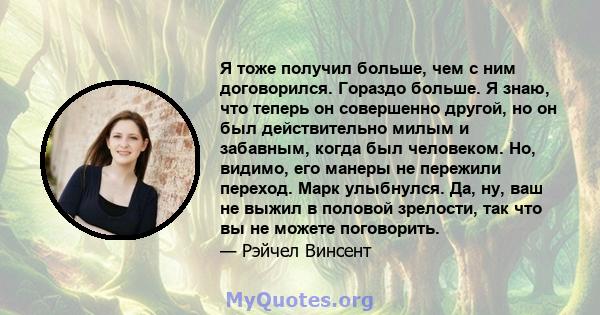 Я тоже получил больше, чем с ним договорился. Гораздо больше. Я знаю, что теперь он совершенно другой, но он был действительно милым и забавным, когда был человеком. Но, видимо, его манеры не пережили переход. Марк улыбнулся. Да, ну, ваш не выжил в половой зрелости, так что вы не можете поговорить.
— Рэйчел Винсент

MyQuotes.org